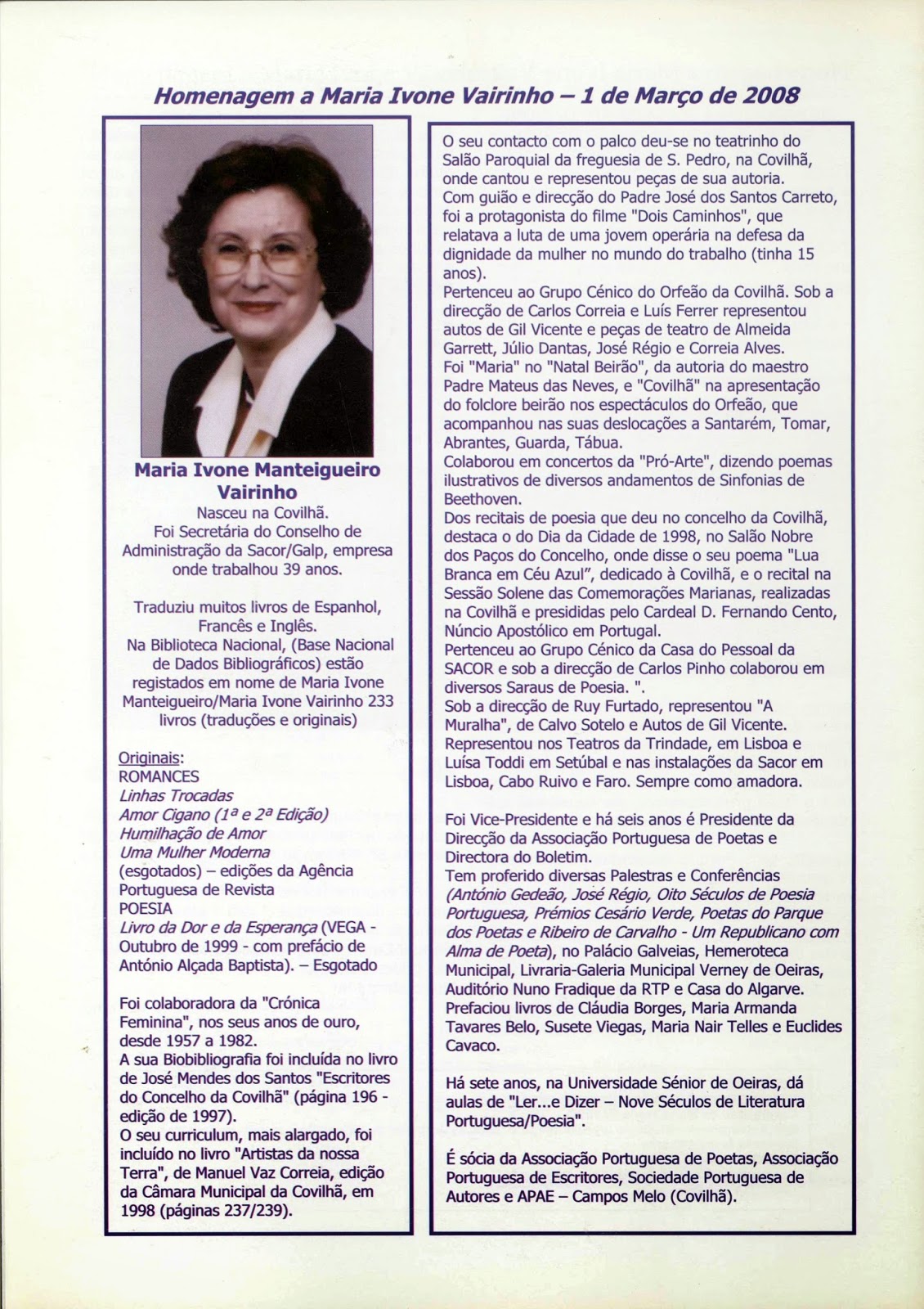 Homenagem a Maria Ivone Vairinho – 1 de Março de 2008

Maria Ivone Manteigueiro Vairinho
Nasceu na Covilhã.
Foi Secretária do Conselho de Administração da Sacor/Galp, empresa onde trabalhou 39 anos.

Traduziu muitos livros de Espanhol, Francês e Inglês.
Na Biblioteca Nacional, (Base Nacional de Dados Bibliográficos) estão registados em nome de Maria Ivone Manteigueiro/Maria Ivone Vairinho 233 livros (traduções e originais)

Originais:
ROMANCES
Linhas Trocadas
Amor Cigano (1ª e 2ª Edição)
Humilhação de Amor
Uma Mulher Moderna
(esgotados) – edições da Agência Portuguesa de Revista
POESIA
Livro da Dor e da Esperança (VEGA - Outubro de 1999 - com prefácio de António Alçada Baptista). – Esgotado

Foi colaboradora da "Crónica Feminina", nos seus anos de ouro, desde 1957 a 1982.
A sua Biobibliografia foi incluída no livro de José Mendes dos Santos "Escritores do Concelho da Covilhã" (página 196 - edição de 1997).
O seu curriculum, mais alargado, foi incluído no livro "Artistas da nossa Terra", de Manuel Vaz Correia, edição da Câmara Municipal da Covilhã, em 1998 (páginas 237/239).

O seu contacto com o palco deu-se no teatrinho do Salão Paroquial da freguesia de S. Pedro, na Covilhã, onde cantou e representou peças de sua autoria.
Com guião e direcção do Padre José dos Santos Carreto, foi a protagonista do filme "Dois Caminhos", que relatava a luta de uma jovem operária na defesa da dignidade da mulher no mundo do trabalho (tinha 15 anos).
Pertenceu ao Grupo Cénico do Orfeão da Covilhã. Sob a direcção de Carlos Correia e Luís Ferrer representou autos de Gil Vicente e peças de teatro de Almeida Garrett, Júlio Dantas, José Régio e Correia Alves.
Foi "Maria" no "Natal Beirão", da autoria do maestro Padre Mateus das Neves, e "Covilhã" na apresentação do folclore beirão nos espectáculos do Orfeão, que acompanhou nas suas deslocações a Santarém, Tomar, Abrantes, Guarda, Tábua.
Colaborou em concertos da "Pró-Arte", dizendo poemas ilustrativos de diversos andamentos de Sinfonias de Beethoven.
Dos recitais de poesia que deu no concelho da Covilhã, destaca o do Dia da Cidade de 1998, no Salão Nobre dos Paços do Concelho, onde disse o seu poema "Lua Branca em Céu Azul", dedicado à Covilhã, e o recital na Sessão Solene das Comemorações Marianas, realizadas na Covilhã e presididas pelo Cardeal D. Fernando Cento, Núncio Apostólico em Portugal.
Pertenceu ao Grupo Cénico da Casa do Pessoal da SACOR e sob a direcção de Carlos Pinho colaborou em diversos Saraus de Poesia. ".
Sob a direcção de Ruy Furtado, representou "A Muralha", de Calvo Sotelo e Autos de Gil Vicente.
Representou nos Teatros da Trindade, em Lisboa e Luísa Toddi em Setúbal e nas instalações da Sacor em Lisboa, Cabo Ruivo e Faro. Sempre como amadora.

Foi Vice-Presidente e há seis anos é Presidente da Direcção da Associação Portuguesa de Poetas e Directora do Boletim.
Tem proferido diversas Palestras e Conferências (António Gedeão, José Régio, Oito Séculos de Poesia Portuguesa, Prémios Cesário Verde, Poetas do Parque dos Poetas e Ribeiro de Carvalho - Um Republicano com Alma de Poeta), no Palácio Galveias, Hemeroteca Municipal, Livraria-Galeria Municipal Verney de Oeiras, Auditório Nuno Fradique da RTP e Casa do Algarve.
Prefaciou livros de Cláudia Borges, Maria Armanda Tavares Belo, Susete Viegas, Maria Nair Telles e Euclides Cavaco.

Há sete anos, na Universidade Sénior de Oeiras, dá aulas de "Ler...e Dizer – Nove Séculos de Literatura Portuguesa/Poesia".

É sócia da Associação Portuguesa de Poetas, Associação Portuguesa de Escritores, Sociedade Portuguesa de Autores e APAE – Campos Melo (Covilhã).